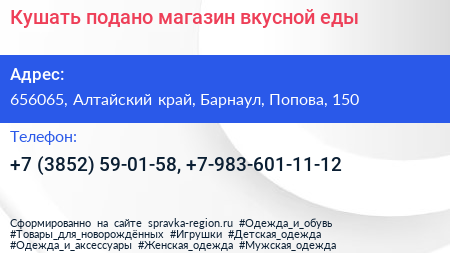 Кушать подано магазин вкусной еды

Адрес:
656065, Алтайский край, Барнаул, Попова, 150

Телефон:
+7 (3852) 59-01-58, +7-983-601-11-12

Сформированно на сайте spravka-region.ru #Одежда_и_обувь #Товары_для_новорождённых #Игрушки #Детская_одежда #Одежда_и_аксессуары #Женская_одежда #Мужская_одежда